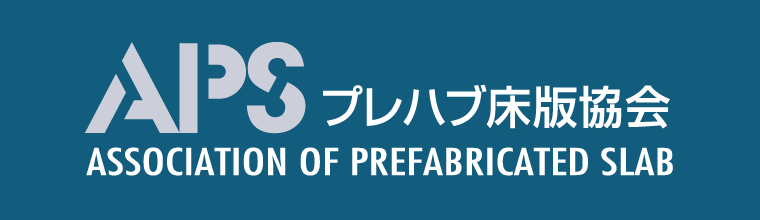 APS プレハブ床版協会
ASSOCIATION OF PREFABRICATED SLAB